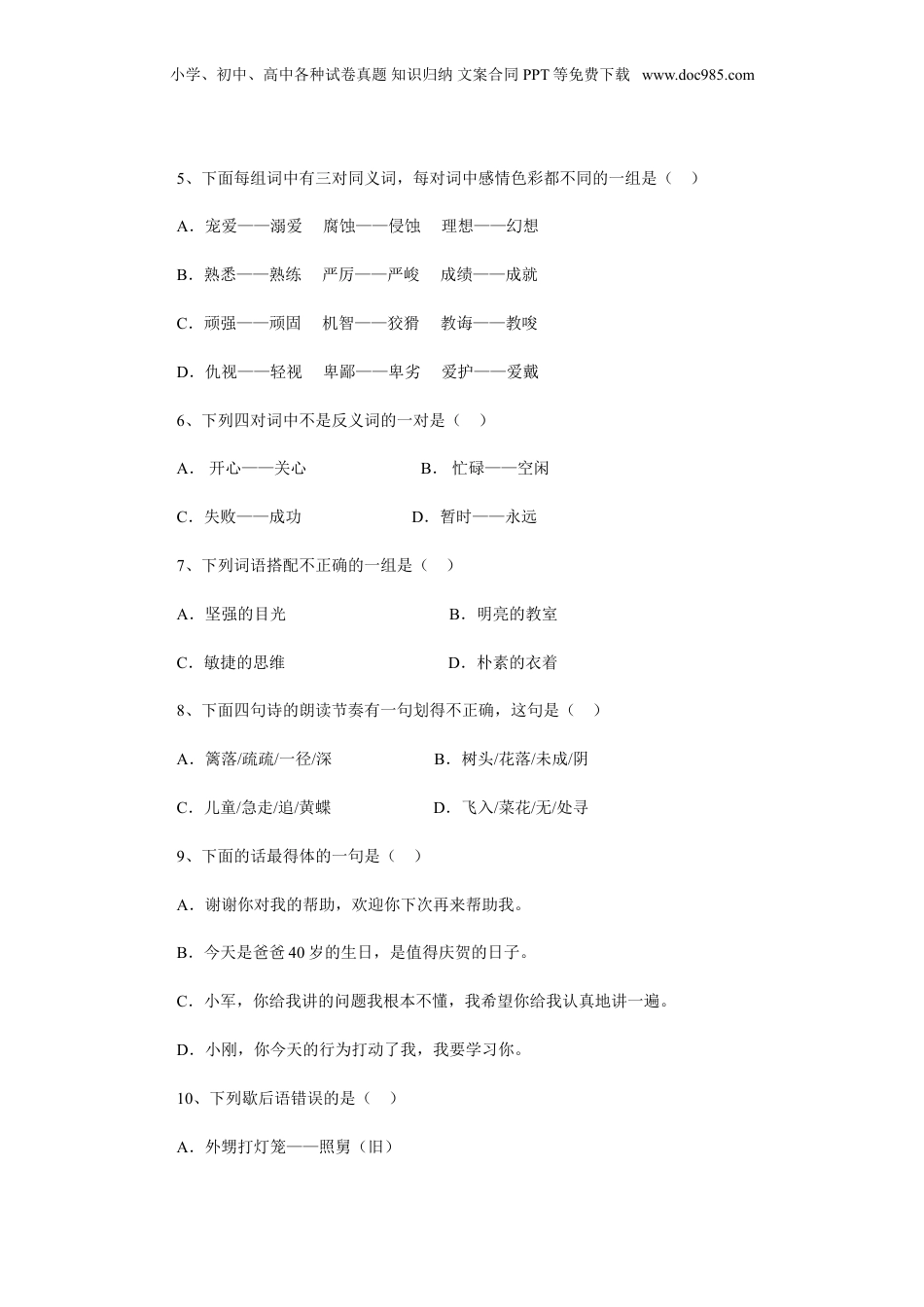 小学、初中、高中各种试卷真题 知识归纳 文案合同 PPT 等免费下载 www.doc985.com

5、下面每组词中有三对同义词，每对词中感情色彩都不同的一组是（ ）

A．宠爱——溺爱 腐蚀——侵蚀 理想——幻想

B．熟悉——熟练 严厉——严峻 成绩——成就

C．顽强——顽固 机智——狡猾 教诲——教唆

D．仇视——轻视 卑鄙——卑劣 爱护——爱戴

6、下列四对词中不是反义词的一对是（ ）

A． 开心——关心 B． 忙碌——空闲

C．失败——成功 D．暂时——永远

7、下列词语搭配不正确的一组是（ ）

A．坚强的目光 B．明亮的教室

C．敏捷的思维 D．朴素的衣着

8、下面四句诗的朗读节奏有一句划得不正确，这句是（ ）

A．篱落/疏疏/一径/深 B．树头/花落/未成/阴

C．儿童/急走/追/黄蝶 D．飞入/菜花/无/处寻

9、下面的话最得体的一句是（ ）

A．谢谢你对我的帮助，欢迎你下次再来帮助我。

B．今天是爸爸 40 岁的生日，是值得庆贺的日子。

C．小军，你给我讲的问题我根本不懂，我希望你给我认真地讲一遍。

D．小刚，你今天的行为打动了我，我要学习你。

10、下列歇后语错误的是（ ）

A．外甥打灯笼——照舅（旧）